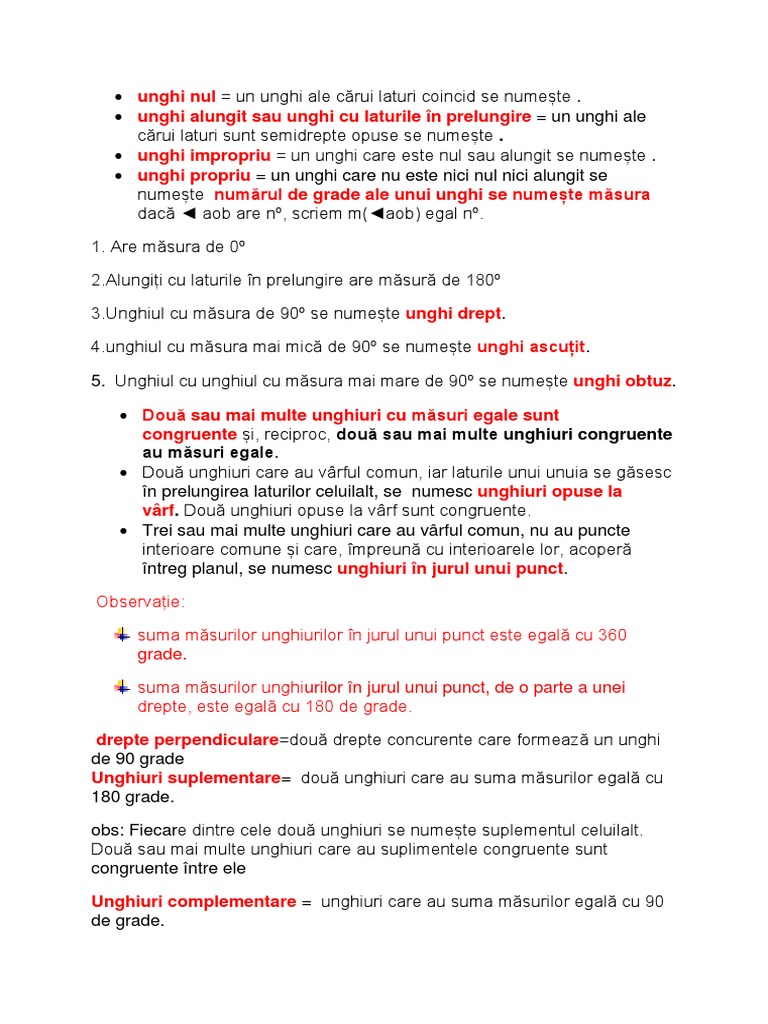 - unghi nul = un unghi ale cărui laturi coincid se numește .
- unghi alungit sau unghi cu laturile în prelungire = un unghi ale cărui laturi sunt semidrepte opuse se numește .
- unghi impropriu = un unghi care este nul sau alungit se numește .
- unghi propriu = un unghi care nu este nici nul nici alungit se numește numărul de grade ale unui unghi se numește măsura dacă ◄ aob are nº, scriem m(◄aob) egal nº.

1. Are măsura de 0º

2.Alungiți cu laturile în prelungire are măsură de 180º

3.Unghiul cu măsura de 90º se numește unghi drept.

4.unghiul cu măsura mai mică de 90º se numește unghi ascuțit.

5. Unghiul cu unghiul cu măsura mai mare de 90º se numește unghi obtuz.

- Două sau mai multe unghiuri cu măsuri egale sunt congruente și, reciproc, două sau mai multe unghiuri congruente au măsuri egale.
- Două unghiuri care au vârful comun, iar laturile unui unuia se găsesc în prelungirea laturilor celuilalt, se numesc unghiuri opuse la vârf. Două unghiuri opuse la vârf sunt congruente.
- Trei sau mai multe unghiuri care au vârful comun, nu au puncte interioare comune și care, împreună cu interioarele lor, acoperă întreg planul, se numesc unghiuri în jurul unui punct.

Observație:

suma măsurilor unghiurilor în jurul unui punct este egală cu 360 grade.

suma măsurilor unghiurilor în jurul unui punct, de o parte a unei drepte, este egală cu 180 de grade.

drepte perpendiculare=două drepte concurente care formează un unghi de 90 grade
Unghiuri suplementare= două unghiuri care au suma măsurilor egală cu 180 grade.

obs: Fiecare dintre cele două unghiuri se numește suplementul celuilalt. Două sau mai multe unghiuri care au suplimentele congruente sunt congruente între ele

Unghiuri complementare = unghiuri care au suma măsurilor egală cu 90 de grade.